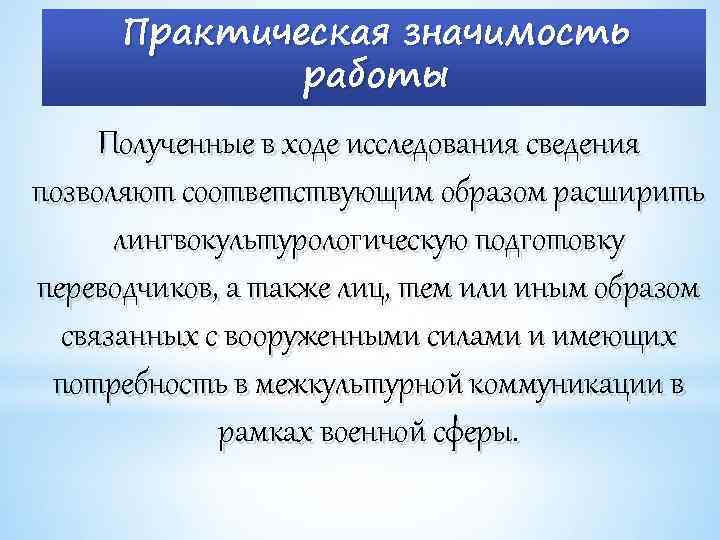 Практическая значимость работы

Полученные в ходе исследования сведения позволяют соответствующим образом расширить лингвокультурологическую подготовку переводчиков, а также лиц, тем или иным образом связанных с вооруженными силами и имеющих потребность в межкультурной коммуникации в рамках военной сферы.